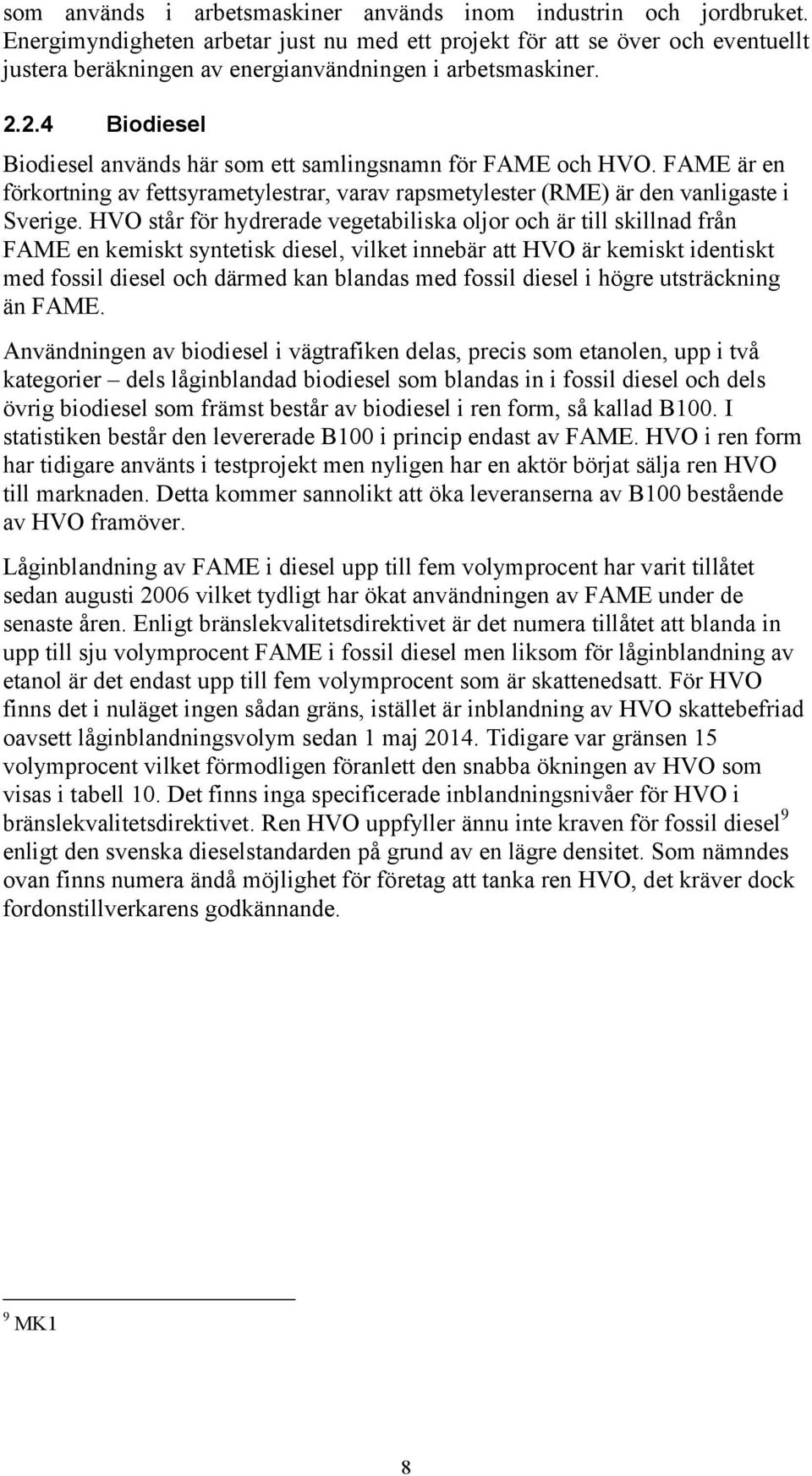 som används i arbetsmaskiner används inom industrin och jordbruket. Energimyndigheten arbetar just nu med ett projekt för att se över och eventuellt justera beräkningen av energianvändningen i arbetsmaskiner.

2.2.4 Biodiesel

Biodiesel används här som ett samlingsnamn för FAME och HVO. FAME är en förkortning av fettsyrametylestrar, varav rapsmetylester (RME) är den vanligaste i Sverige. HVO står för hydrerade vegetabiliska oljor och är till skillnad från FAME en kemiskt syntetisk diesel, vilket innebär att HVO är kemiskt identiskt med fossil diesel och därmed kan blandas med fossil diesel i högre utsträckning än FAME.

Användningen av biodiesel i vägtrafiken delas, precis som etanolen, upp i två kategorier – dels låginblandad biodiesel som blandas in i fossil diesel och dels övrig biodiesel som främst består av biodiesel i ren form, så kallad B100. I statistiken består den levererade B100 i princip endast av FAME. HVO i ren form har tidigare använts i testprojekt men nyligen har en aktör börjat sälja ren HVO till marknaden. Detta kommer sannolikt att öka leveranserna av B100 bestående av HVO framöver.

Låginblandning av FAME i diesel upp till fem volymprocent har varit tillåtet sedan augusti 2006 vilket tydligt har ökat användningen av FAME under de senaste åren. Enligt bränslekvalitetsdirektivet är det numera tillåtet att blanda in upp till sju volymprocent FAME i fossil diesel men liksom för låginblandning av etanol är det endast upp till fem volymprocent som är skattenedsatt. För HVO finns det i nuläget ingen sådan gräns, istället är inblandning av HVO skattebefriad oavsett låginblandningsvolym sedan 1 maj 2014. Tidigare var gränsen 15 volymprocent vilket förmodligen föranlett den snabba ökningen av HVO som visas i tabell 10. Det finns inga specificerade inblandningsnivåer för HVO i bränslekvalitetsdirektivet. Ren HVO uppfyller ännu inte kraven för fossil diesel$^9$ enligt den svenska dieselstandarden på grund av en lägre densitet. Som nämndes ovan finns numera ändå möjlighet för företag att tanka ren HVO, det kräver dock fordonstillverkarens godkännande.

$^9$ MK1

8